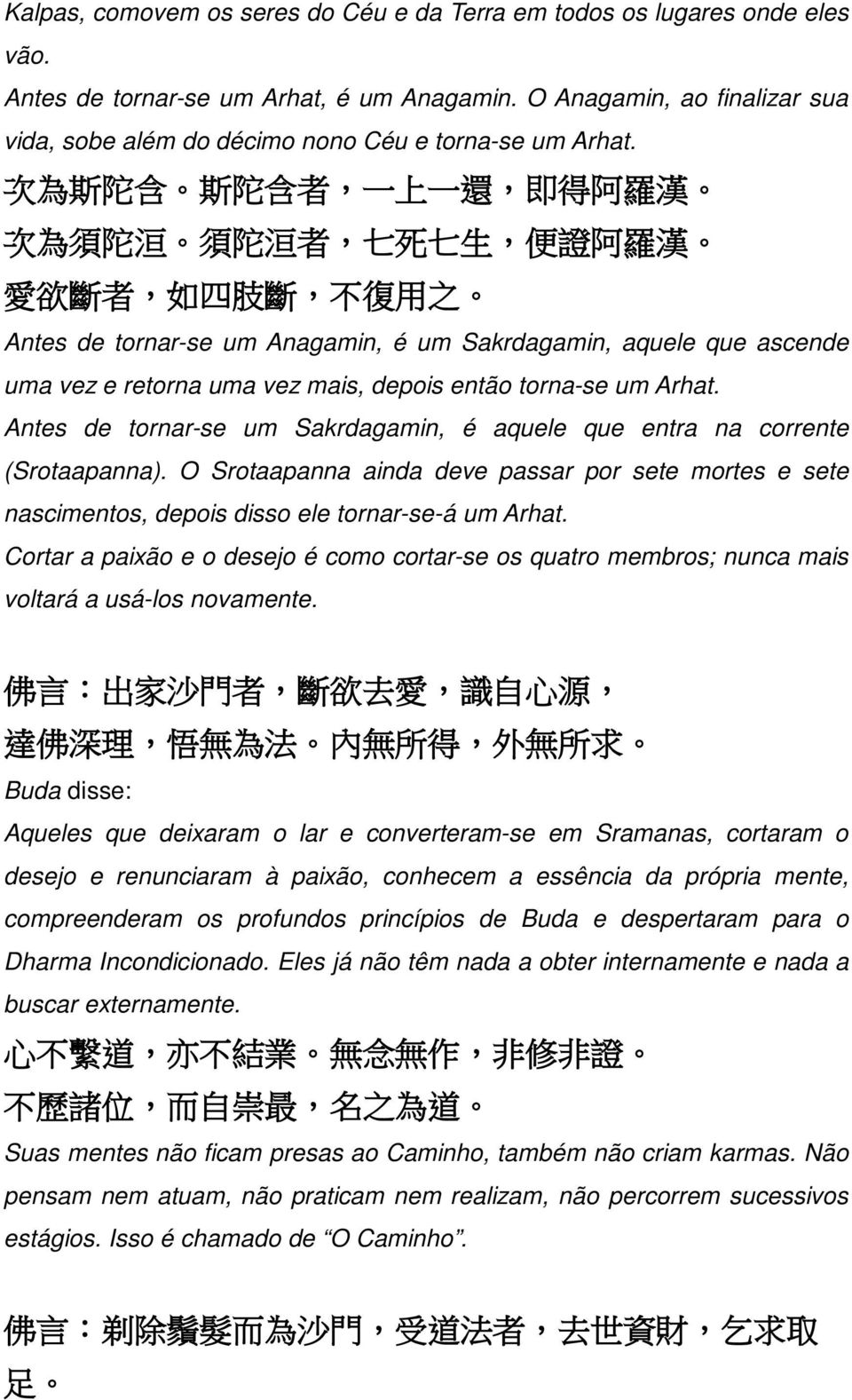 Kalpas, comovem os seres do Céu e da Terra em todos os lugares onde eles vão.
Antes de tornar-se um Arhat, é um Anagamin. O Anagamin, ao finalizar sua vida, sobe além do décimo nono Céu e torna-se um Arhat.
次為斯陀含。斯陀含者，一上一還，即得阿羅漢。
次為須陀洹。須陀洹者，七死七生，便證阿羅漢。
愛欲斷者，如四肢斷，不復用之。
Antes de tornar-se um Anagamin, é um Sakrdagamin, aquele que ascende uma vez e retorna uma vez mais, depois então torna-se um Arhat.
Antes de tornar-se um Sakrdagamin, é aquele que entra na corrente (Srotaapanna). O Srotaapanna ainda deve passar por sete mortes e sete nascimentos, depois disso ele tornar-se-á um Arhat.
Cortar a paixão e o desejo é como cortar-se os quatro membros; nunca mais voltará a usá-los novamente.

佛言：出家沙門者，斷欲去愛，識自心源，
達佛深理，悟無為法。內無所得，外無所求。
Buda disse:
Aqueles que deixaram o lar e converteram-se em Sramanas, cortaram o desejo e renunciaram à paixão, conhecem a essência da própria mente, compreenderam os profundos princípios de Buda e despertaram para o Dharma Incondicionado. Eles já não têm nada a obter internamente e nada a buscar externamente.
心不繫道，亦不結業。無念無作，非修非證。
不歷諸位，而自崇最，名之為道。
Suas mentes não ficam presas ao Caminho, também não criam karmas. Não pensam nem atuam, não praticam nem realizam, não percorrem sucessivos estágios. Isso é chamado de “O Caminho”.

佛言：剃除鬚髮而為沙門，受道法者，去世資財，乞求取足。